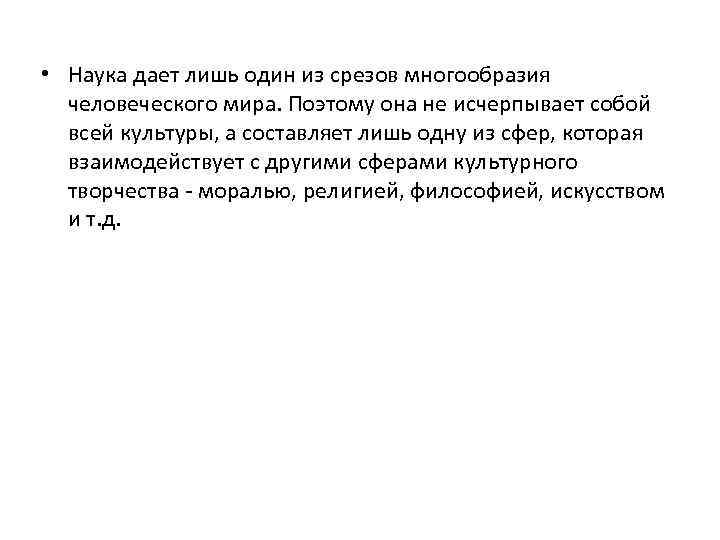 • Наука дает лишь один из срезов многообразия человеческого мира. Поэтому она не исчерпывает собой всей культуры, а составляет лишь одну из сфер, которая взаимодействует с другими сферами культурного творчества - моралью, религией, философией, искусством и т.д.